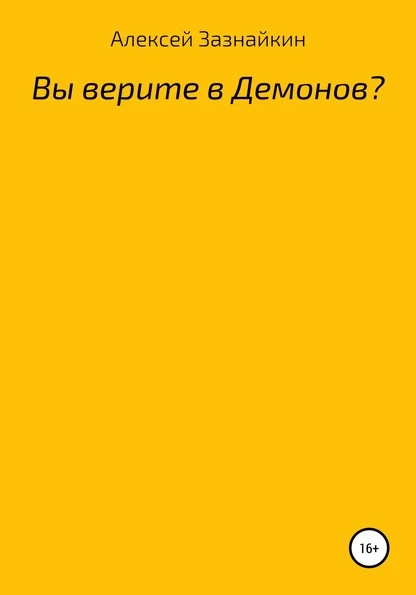 Алексей Зазнайкин

Вы верите в Демонов?

16+